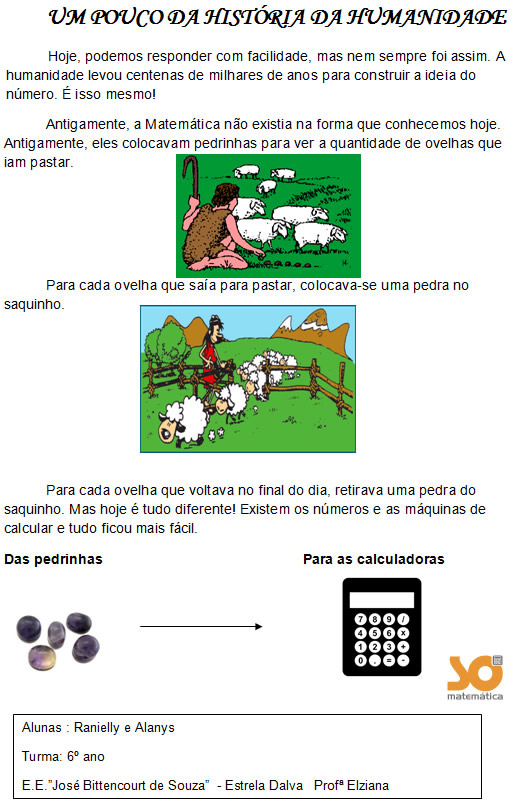 UM POUCO DA HISTÓRIA DA HUMANIDADE

Hoje, podemos responder com facilidade, mas nem sempre foi assim. A humanidade levou centenas de milhares de anos para construir a ideia do número. É isso mesmo!

Antigamente, a Matemática não existia na forma que conhecemos hoje. Antigamente, eles colocavam pedrinhas para ver a quantidade de ovelhas que iam pastar.

Para cada ovelha que saía para pastar, colocava-se uma pedra no saquinho.

Para cada ovelha que voltava no final do dia, retirava uma pedra do saquinho. Mas hoje é tudo diferente! Existem os números e as máquinas de calcular e tudo ficou mais fácil.

Das pedrinhas

Para as calculadoras

7 8 9 /
4 5 6 x
1 2 3 +
0 . = -

SÓ matemática

Alunas : Ranielly e Alanys

Turma: 6º ano

E.E."José Bittencourt de Souza" - Estrela Dalva Profª Elziana